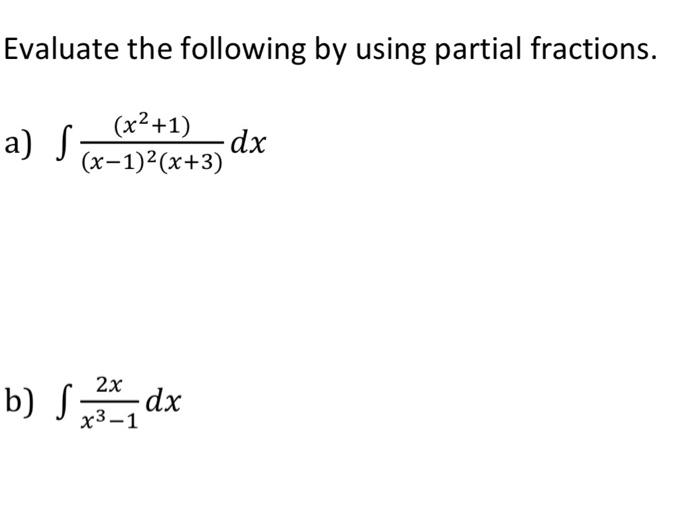 Evaluate the following by using partial fractions.

a) $\int \frac{(x^2+1)}{(x-1)^2(x+3)} dx$

b) $\int \frac{2x}{x^3-1} dx$